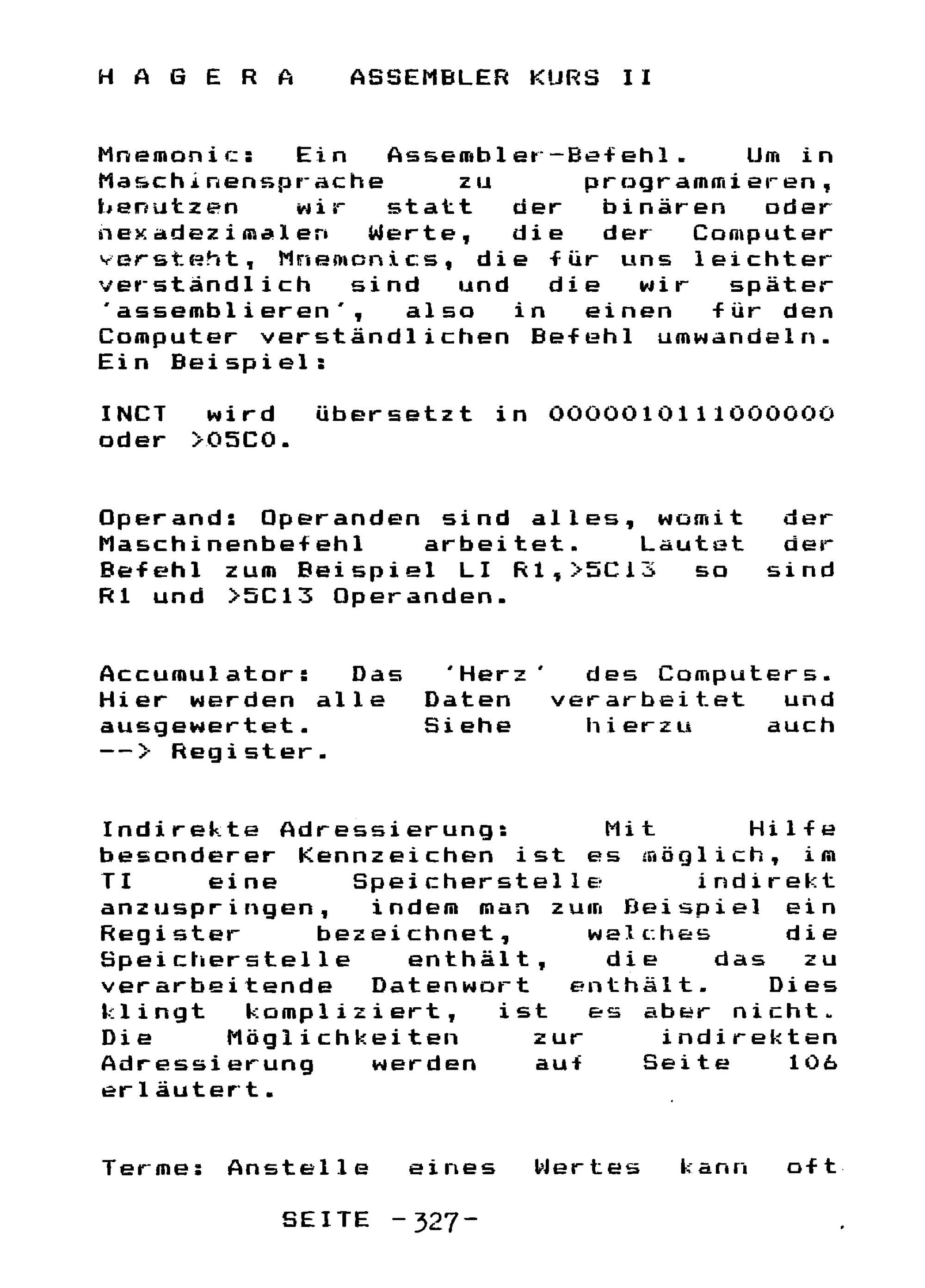 H A G E R A   ASSEMBLER KURS II

Mnemonic: Ein Assembler-Befehl. Um in Maschinensprache zu programmieren, benutzen wir statt der binären oder hexadezimalen Werte, die der Computer versteht, Mnemonics, die für uns leichter verständlich sind und die wir später 'assemblieren', also in einen für den Computer verständlichen Befehl umwandeln. Ein Beispiel:

INCT wird übersetzt in 0000010111000000 oder >05C0.

Operand: Operanden sind alles, womit der Maschinenbefehl arbeitet. Lautet der Befehl zum Beispiel LI R1,>5C13 so sind R1 und >5C13 Operanden.

Accumulator: Das 'Herz' des Computers. Hier werden alle Daten verarbeitet und ausgewertet. Siehe hierzu auch --> Register.

Indirekte Adressierung: Mit Hilfe besonderer Kennzeichen ist es möglich, im TI eine Speicherstelle indirekt anzuspringen, indem man zum Beispiel ein Register bezeichnet, welches die Speicherstelle enthält, die das zu verarbeitende Datenwort enthält. Dies klingt kompliziert, ist es aber nicht. Die Möglichkeiten zur indirekten Adressierung werden auf Seite 106 erläutert.

Terme: Anstelle eines Wertes kann oft

SEITE -327-